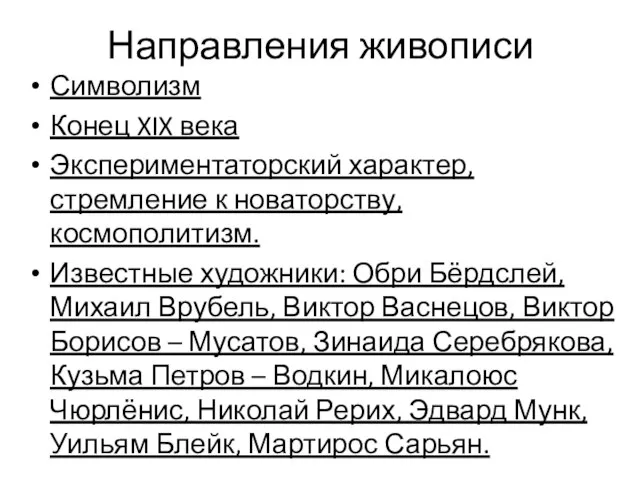 Направления живописи

• Символизм
• Конец XIX века
• Экспериментаторский характер, стремление к новаторству, космополитизм.
• Известные художники: Обри Бёрдслей, Михаил Врубель, Виктор Васнецов, Виктор Борисов – Мусатов, Зинаида Серебрякова, Кузьма Петров – Водкин, Микалоюс Чюрлёнис, Николай Рерих, Эдвард Мунк, Уильям Блейк, Мартирос Сарьян.